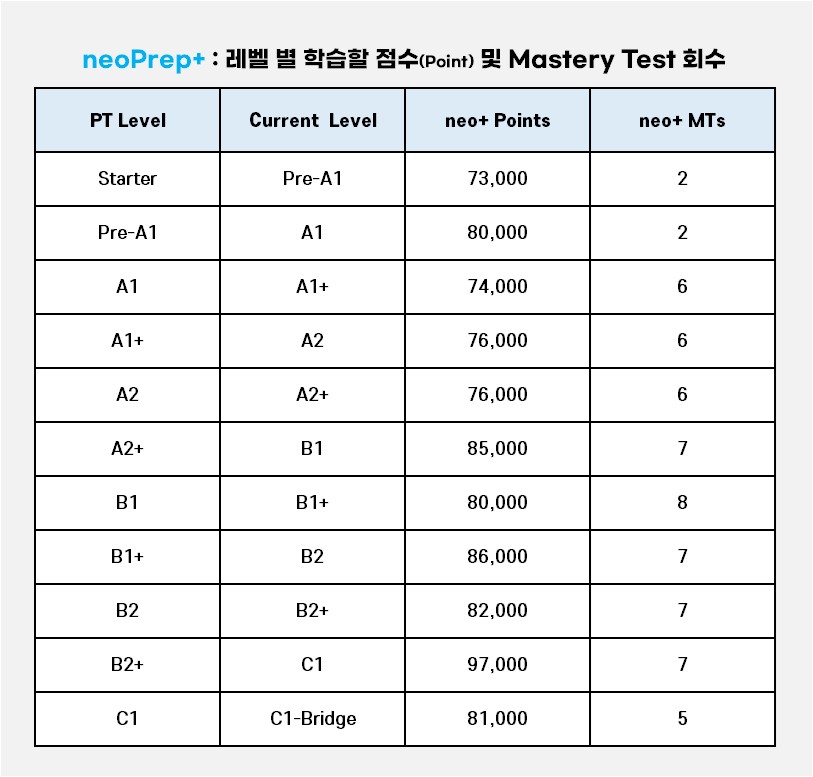 neoPrep+ : 레벨 별 학습할 점수(Point) 및 Mastery Test 회수

| PT Level | Current Level | neo+ Points | neo+ MTs |
|---|---|---|---|
| Starter | Pre-A1 | 73,000 | 2 |
| Pre-A1 | A1 | 80,000 | 2 |
| A1 | A1+ | 74,000 | 6 |
| A1+ | A2 | 76,000 | 6 |
| A2 | A2+ | 76,000 | 6 |
| A2+ | B1 | 85,000 | 7 |
| B1 | B1+ | 80,000 | 8 |
| B1+ | B2 | 86,000 | 7 |
| B2 | B2+ | 82,000 | 7 |
| B2+ | C1 | 97,000 | 7 |
| C1 | C1-Bridge | 81,000 | 5 |